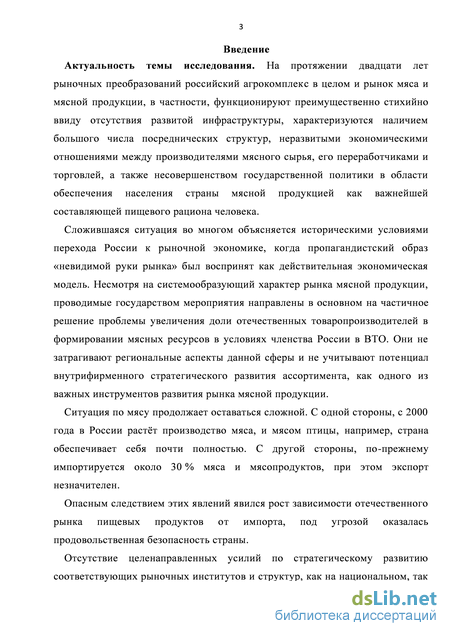 3

Введение

Актуальность темы исследования. На протяжении двадцати лет рыночных преобразований российский агрокомплекс в целом и рынок мяса и мясной продукции, в частности, функционируют преимущественно стихийно ввиду отсутствия развитой инфраструктуры, характеризуются наличием большого числа посреднических структур, неразвитыми экономическими отношениями между производителями мясного сырья, его переработчиками и торговлей, а также несовершенством государственной политики в области обеспечения населения страны мясной продукцией как важнейшей составляющей пищевого рациона человека.

Сложившаяся ситуация во многом объясняется историческими условиями перехода России к рыночной экономике, когда пропагандистский образ «невидимой руки рынка» был воспринят как действительная экономическая модель. Несмотря на системообразующий характер рынка мясной продукции, проводимые государством мероприятия направлены в основном на частичное решение проблемы увеличения доли отечественных товаропроизводителей в формировании мясных ресурсов в условиях членства России в ВТО. Они не затрагивают региональные аспекты данной сферы и не учитывают потенциал внутрифирменного стратегического развития ассортимента, как одного из важных инструментов развития рынка мясной продукции.

Ситуация по мясу продолжает оставаться сложной. С одной стороны, с 2000 года в России растёт производство мяса, и мясом птицы, например, страна обеспечивает себя почти полностью. С другой стороны, по-прежнему импортируется около 30 % мяса и мясопродуктов, при этом экспорт незначителен.

Опасным следствием этих явлений явился рост зависимости отечественного рынка пищевых продуктов от импорта, под угрозой оказалась продовольственная безопасность страны.

Отсутствие целенаправленных усилий по стратегическому развитию соответствующих рыночных институтов и структур, как на национальном, так

dsLib.net
библиотека диссертаций